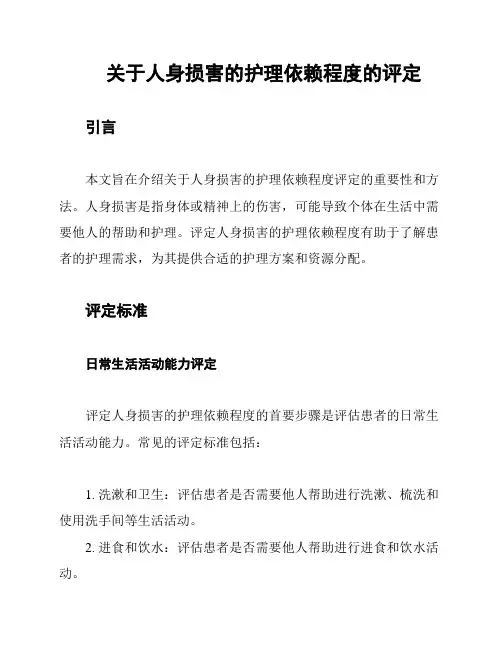 关于人身损害的护理依赖程度的评定

引言

本文旨在介绍关于人身损害的护理依赖程度评定的重要性和方法。人身损害是指身体或精神上的伤害，可能导致个体在生活中需要他人的帮助和护理。评定人身损害的护理依赖程度有助于了解患者的护理需求，为其提供合适的护理方案和资源分配。

评定标准

日常生活活动能力评定

评定人身损害的护理依赖程度的首要步骤是评估患者的日常生活活动能力。常见的评定标准包括：

1. 洗漱和卫生：评估患者是否需要他人帮助进行洗漱、梳洗和使用洗手间等生活活动。

2. 进食和饮水：评估患者是否需要他人帮助进行进食和饮水活动。